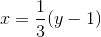 $x = \frac{1}{3}(y - 1)$